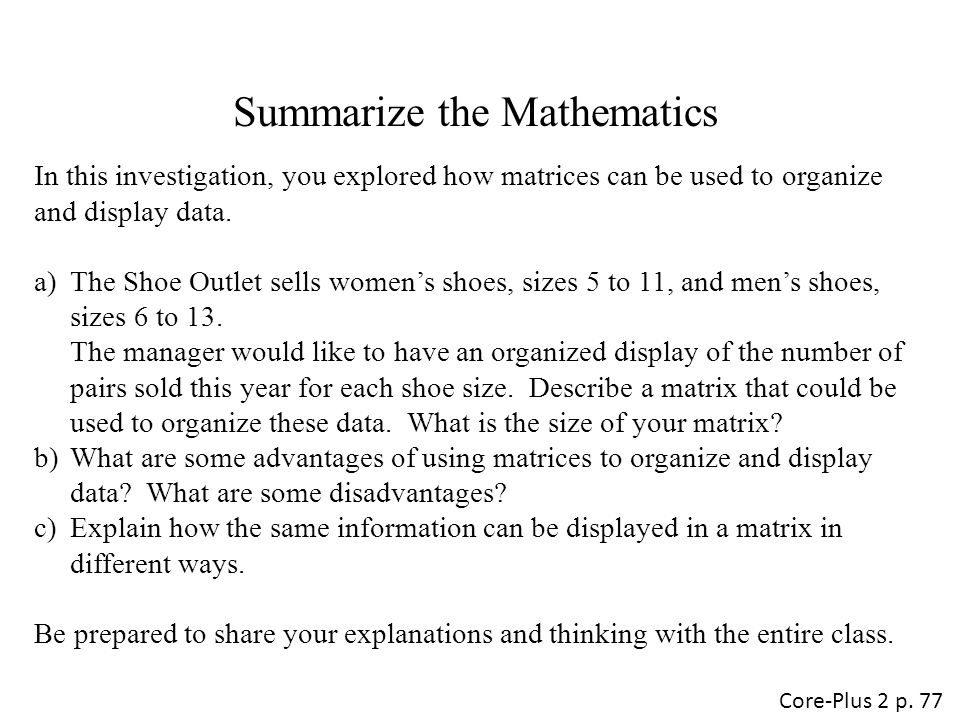 Summarize the Mathematics

In this investigation, you explored how matrices can be used to organize and display data.

a) The Shoe Outlet sells women’s shoes, sizes 5 to 11, and men’s shoes, sizes 6 to 13.
The manager would like to have an organized display of the number of pairs sold this year for each shoe size. Describe a matrix that could be used to organize these data. What is the size of your matrix?
b) What are some advantages of using matrices to organize and display data? What are some disadvantages?
c) Explain how the same information can be displayed in a matrix in different ways.

Be prepared to share your explanations and thinking with the entire class.

Core-Plus 2 p. 77